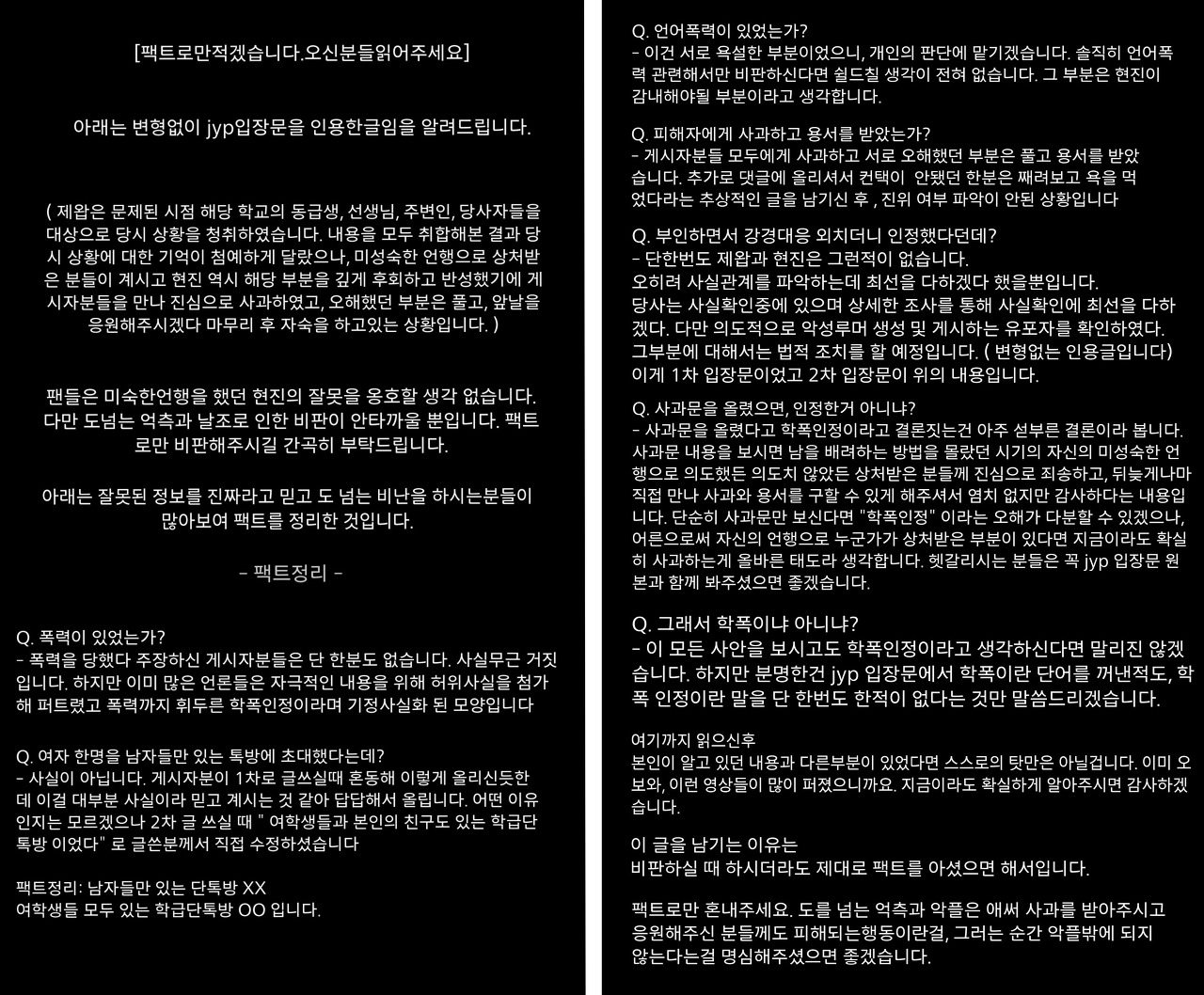 [팩트로만적겠습니다.오신분들읽어주세요]

아래는 변형없이 jyp입장문을 인용한글임을 알려드립니다.

( 제왑은 문제된 시점 해당 학교의 동급생, 선생님, 주변인, 당사자들을 대상으로 당시 상황을 청취하였습니다. 내용을 모두 취합해본 결과 당시 상황에 대한 기억이 첨예하게 달랐으나, 미성숙한 언행으로 상처받은 분들이 계시고 현진 역시 해당 부분을 깊게 후회하고 반성했기에 게시자분들을 만나 진심으로 사과하였고, 오해했던 부분은 풀고, 앞날을 응원해주시겠다 마무리 후 자숙을 하고있는 상황입니다. )

팬들은 미숙한언행을 했던 현진의 잘못을 옹호할 생각 없습니다. 다만 도넘는 억측과 날조로 인한 비판이 안타까울 뿐입니다. 팩트로만 비판해주시길 간곡히 부탁드립니다.

아래는 잘못된 정보를 진짜라고 믿고 도 넘는 비난을 하시는분들이 많아보여 팩트를 정리한 것입니다.

- 팩트정리 -

Q. 폭력이 있었는가?
- 폭력을 당했다 주장하신 게시자분들은 단 한분도 없습니다. 사실무근 거짓입니다. 하지만 이미 많은 언론들은 자극적인 내용을 위해 허위사실을 첨가해 퍼트렸고 폭력까지 휘두른 학폭인정이라며 기정사실화 된 모양입니다

Q. 여자 한명을 남자들만 있는 톡방에 초대했다는데?
- 사실이 아닙니다. 게시자분이 1차로 글쓰실때 혼동해 이렇게 올리신듯한데 이걸 대부분 사실이라 믿고 계시는 것 같아 답답해서 올립니다. 어떤 이유인지는 모르겠으나 2차 글 쓰실 때 " 여학생들과 본인의 친구도 있는 학급단톡방 이었다" 로 글쓴분께서 직접 수정하셨습니다

팩트정리: 남자들만 있는 단톡방 XX
여학생들 모두 있는 학급단톡방 OO 입니다.

Q. 언어폭력이 있었는가?
- 이건 서로 욕설한 부분이었으니, 개인의 판단에 맡기겠습니다. 솔직히 언어폭력 관련해서만 비판하신다면 쉴드칠 생각이 전혀 없습니다. 그 부분은 현진이 감내해야될 부분이라고 생각합니다.

Q. 피해자에게 사과하고 용서를 받았는가?
- 게시자분들 모두에게 사과하고 서로 오해했던 부분은 풀고 용서를 받았습니다. 추가로 댓글에 올리셔서 컨택이 안됐던 한분은 째려보고 욕을 먹었다라는 추상적인 글을 남기신 후 , 진위 여부 파악이 안된 상황입니다

Q. 부인하면서 강경대응 외치더니 인정했다던데?
- 단한번도 제왑과 현진은 그런적이 없습니다.
오히려 사실관계를 파악하는데 최선을 다하겠다 했을뿐입니다.
당사는 사실확인중에 있으며 상세한 조사를 통해 사실확인에 최선을 다하겠다. 다만 의도적으로 악성루머 생성 및 게시하는 유포자를 확인하였다. 그부분에 대해서는 법적 조치를 할 예정입니다. ( 변형없는 인용글입니다) 이게 1차 입장문이었고 2차 입장문이 위의 내용입니다.

Q. 사과문을 올렸으면, 인정한거 아니냐?
- 사과문을 올렸다고 학폭인정이라고 결론짓는건 아주 섣부른 결론이라 봅니다. 사과문 내용을 보시면 남을 배려하는 방법을 몰랐던 시기의 자신의 미성숙한 언행으로 의도했든 의도치 않았든 상처받은 분들께 진심으로 죄송하고, 뒤늦게나마 직접 만나 사과와 용서를 구할 수 있게 해주셔서 염치 없지만 감사하다는 내용입니다. 단순히 사과문만 보신다면 "학폭인정" 이라는 오해가 다분할 수 있겠으나, 어른으로써 자신의 언행으로 누군가가 상처받은 부분이 있다면 지금이라도 확실히 사과하는게 올바른 태도라 생각합니다. 헷갈리시는 분들은 꼭 jyp 입장문 원본과 함께 봐주셨으면 좋겠습니다.

Q. 그래서 학폭이냐 아니냐?
- 이 모든 사안을 보시고도 학폭인정이라고 생각하신다면 말리진 않겠습니다. 하지만 분명한건 jyp 입장문에서 학폭이란 단어를 꺼낸적도, 학폭 인정이란 말을 단 한번도 한적이 없다는 것만 말씀드리겠습니다.

여기까지 읽으신후
본인이 알고 있던 내용과 다른부분이 있었다면 스스로의 탓만은 아닐겁니다. 이미 오보와, 이런 영상들이 많이 퍼졌으니까요. 지금이라도 확실하게 알아주시면 감사하겠습니다.

이 글을 남기는 이유는
비판하실 때 하시더라도 제대로 팩트를 아셨으면 해서입니다.

팩트로만 혼내주세요. 도를 넘는 억측과 악플은 애써 사과를 받아주시고 응원해주신 분들께도 피해되는행동이란걸, 그러는 순간 악플밖에 되지 않는다는걸 명심해주셨으면 좋겠습니다.